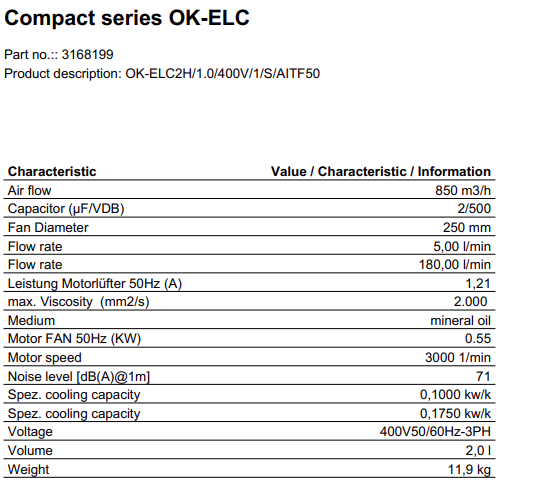 Compact series OK-ELC

Part no.:: 3168199
Product description: OK-ELC2H/1.0/400V/1/S/AITF50

| Characteristic | Value / Characteristic / Information |
|---|---|
| Air flow | 850 m3/h |
| Capacitor (µF/VDB) | 2/500 |
| Fan Diameter | 250 mm |
| Flow rate | 5,00 l/min |
| Flow rate | 180,00 l/min |
| Leistung Motorlüfter 50Hz (A) | 1,21 |
| max. Viscosity (mm2/s) | 2.000 |
| Medium | mineral oil |
| Motor FAN 50Hz (KW) | 0.55 |
| Motor speed | 3000 1/min |
| Noise level [dB(A)@1m] | 71 |
| Spez. cooling capacity | 0,1000 kw/k |
| Spez. cooling capacity | 0,1750 kw/k |
| Voltage | 400V50/60Hz-3PH |
| Volume | 2,0 l |
| Weight | 11,9 kg |